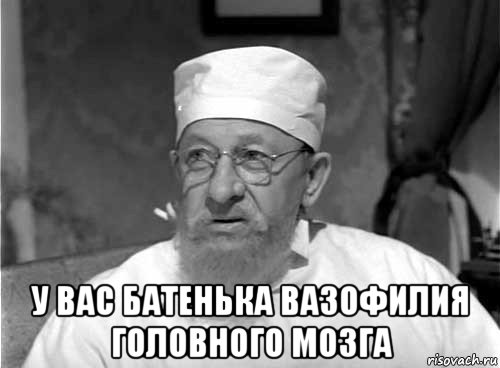 У ВАС БАТЕНЬКА ВАЗОФИЛИЯ ГОЛОВНОГО МОЗГА

risovach.ru